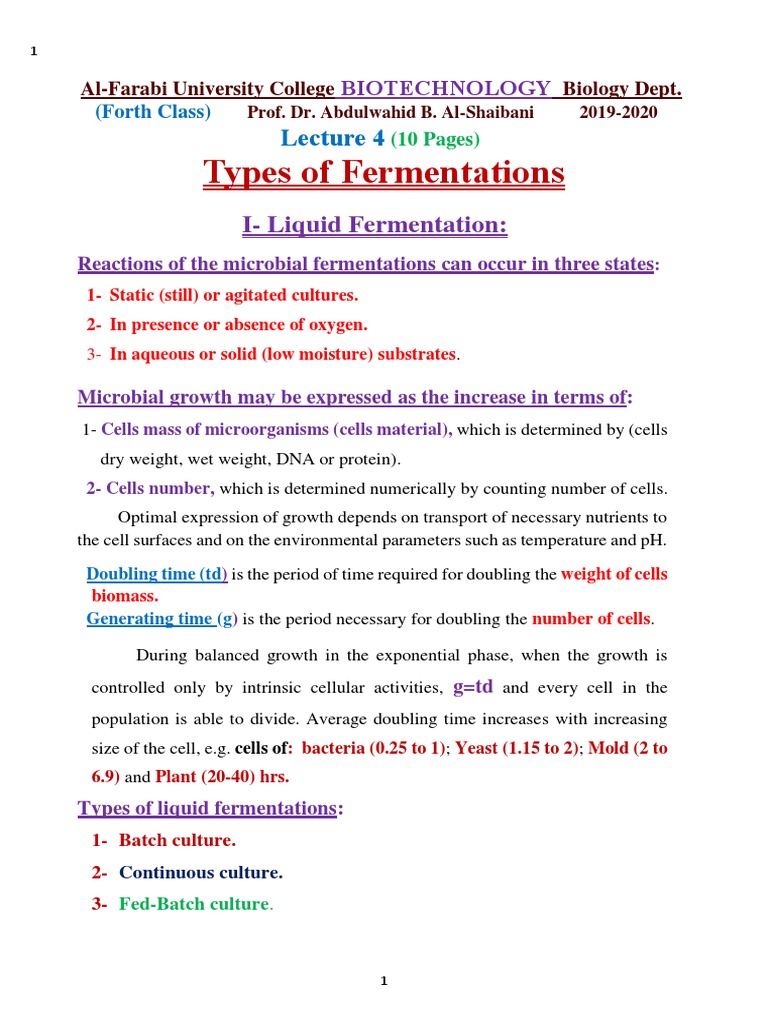 1

Al-Farabi University College BIOTECHNOLOGY Biology Dept.
(Forth Class) Prof. Dr. Abdulwahid B. Al-Shaibani 2019-2020
Lecture 4 (10 Pages)

Types of Fermentations

I- Liquid Fermentation:

Reactions of the microbial fermentations can occur in three states:

1- Static (still) or agitated cultures.
2- In presence or absence of oxygen.
3- In aqueous or solid (low moisture) substrates.

Microbial growth may be expressed as the increase in terms of:

1- Cells mass of microorganisms (cells material), which is determined by (cells dry weight, wet weight, DNA or protein).
2- Cells number, which is determined numerically by counting number of cells.

Optimal expression of growth depends on transport of necessary nutrients to the cell surfaces and on the environmental parameters such as temperature and pH.

Doubling time (td) is the period of time required for doubling the weight of cells biomass.
Generating time (g) is the period necessary for doubling the number of cells.

During balanced growth in the exponential phase, when the growth is controlled only by intrinsic cellular activities, g=td and every cell in the population is able to divide. Average doubling time increases with increasing size of the cell, e.g. cells of: bacteria (0.25 to 1); Yeast (1.15 to 2); Mold (2 to 6.9) and Plant (20-40) hrs.

Types of liquid fermentations:

1- Batch culture.
2- Continuous culture.
3- Fed-Batch culture.

1